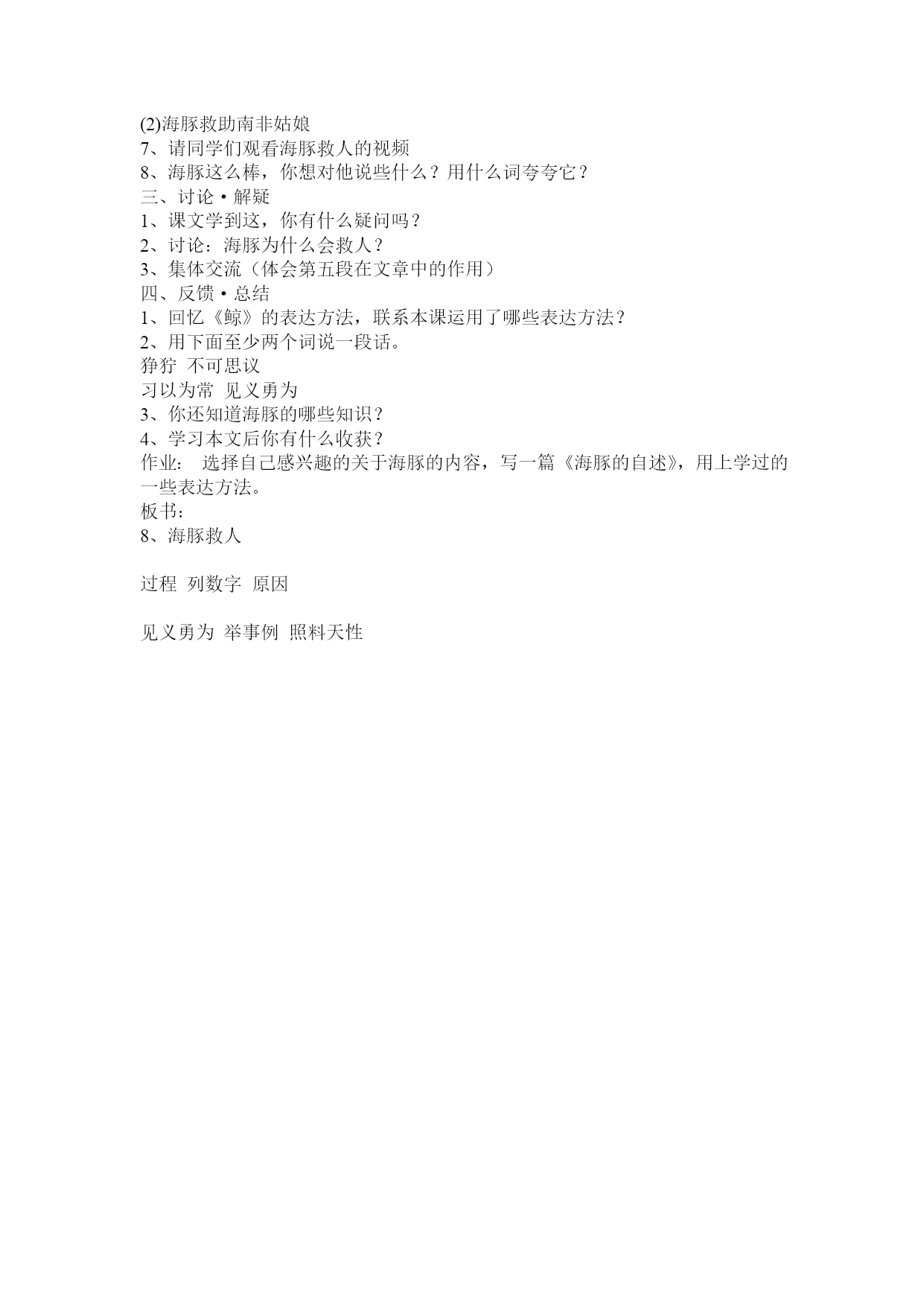 (2)海豚救助南非姑娘
7、请同学们观看海豚救人的视频
8、海豚这么棒，你想对他说些什么？用什么词夸夸它？
三、讨论·解疑
1、课文学到这，你有什么疑问吗？
2、讨论：海豚为什么会救人？
3、集体交流（体会第五段在文章中的作用）
四、反馈·总结
1、回忆《鲸》的表达方法，联系本课运用了哪些表达方法？
2、用下面至少两个词说一段话。
狰狞 不可思议
习以为常 见义勇为
3、你还知道海豚的哪些知识？
4、学习本文后你有什么收获？
作业： 选择自己感兴趣的关于海豚的内容，写一篇《海豚的自述》，用上学过的一些表达方法。
板书：
8、海豚救人

过程 列数字 原因

见义勇为 举事例 照料天性